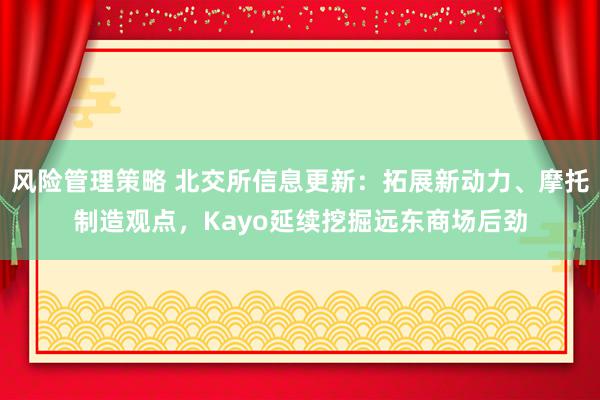 风险管理策略 北交所信息更新：拓展新动力、摩托制造观点，Kayo延续挖掘远东商场后劲